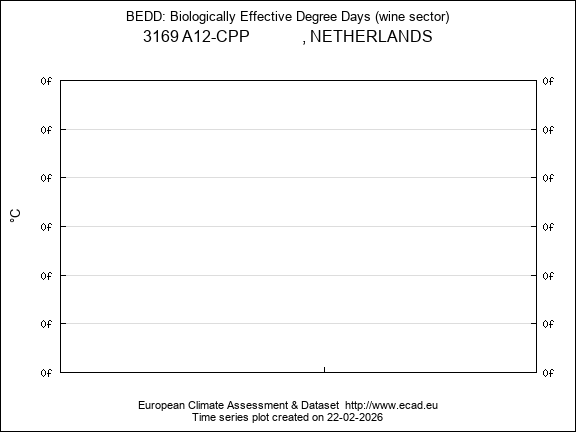 BEDD: Biologically Effective Degree Days (wine sector)
3169 A12-CPP , NETHERLANDS

°C

0f 0f
0f 0f
0f 0f
0f 0f
0f 0f
0f 0f
0f 0f

European Climate Assessment & Dataset http://www.ecad.eu
Time series plot created on 22-02-2026